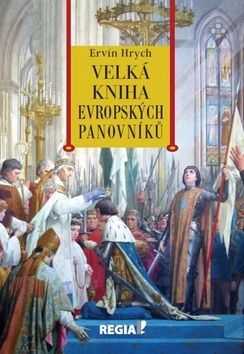 Ervín Hrych

VELKÁ KNIHA EVROPSKÝCH PANOVNÍKŮ

REGIA